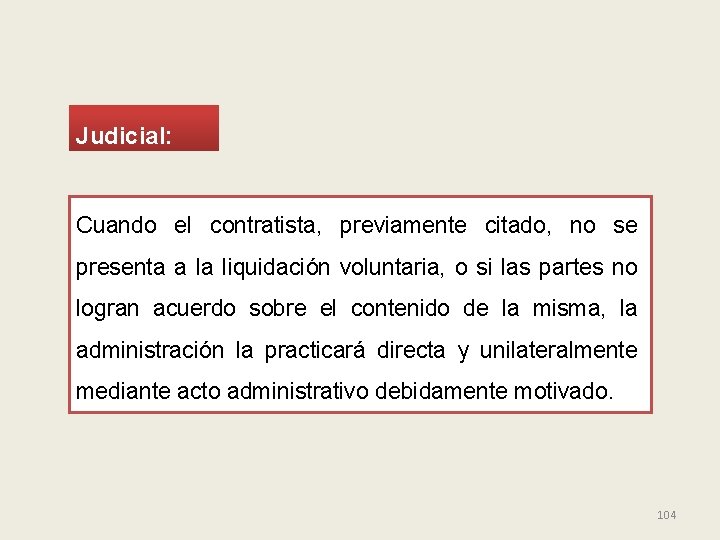 Judicial:

Cuando el contratista, previamente citado, no se presenta a la liquidación voluntaria, o si las partes no logran acuerdo sobre el contenido de la misma, la administración la practicará directa y unilateralmente mediante acto administrativo debidamente motivado.

104